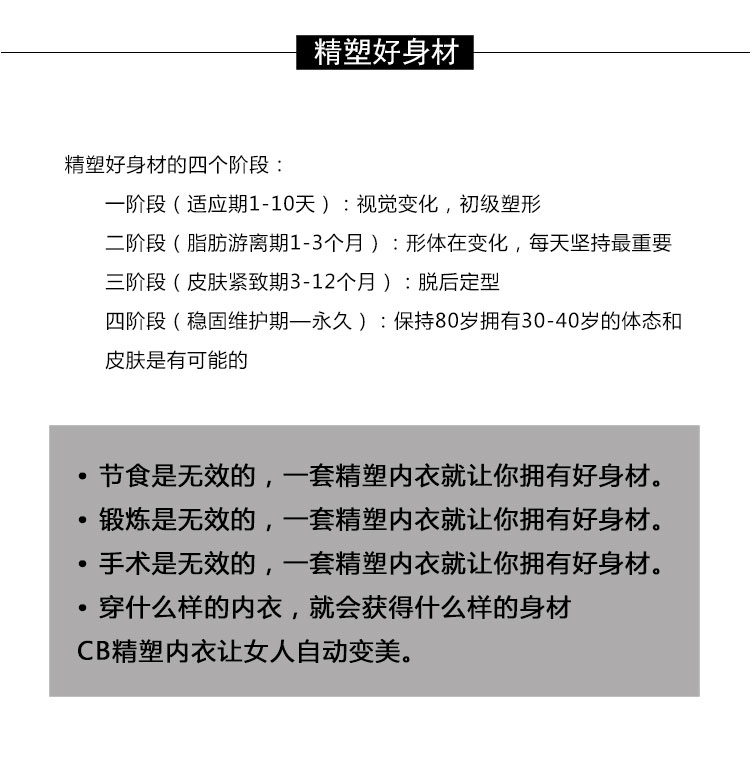 精塑好身材

精塑好身材的四个阶段：

一阶段（适应期1-10天）：视觉变化，初级塑形

二阶段（脂肪游离期1-3个月）：形体在变化，每天坚持最重要

三阶段（皮肤紧致期3-12个月）：脱后定型

四阶段（稳固维护期—永久）：保持80岁拥有30-40岁的体态和皮肤是有可能的

• 节食是无效的，一套精塑内衣就让你拥有好身材。

• 锻炼是无效的，一套精塑内衣就让你拥有好身材。

• 手术是无效的，一套精塑内衣就让你拥有好身材。

• 穿什么样的内衣，就会获得什么样的身材

CB精塑内衣让女人自动变美。